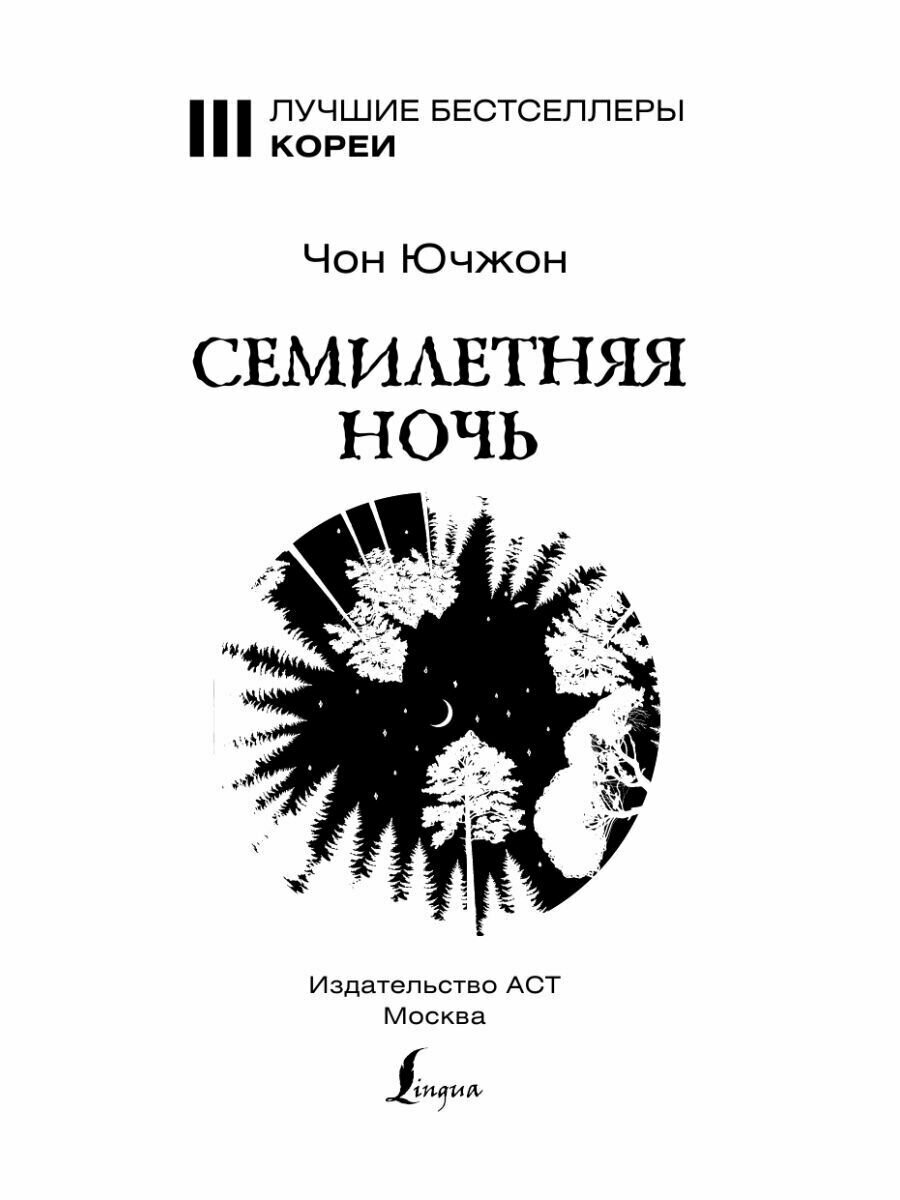 ЛУЧШИЕ БЕСТСЕЛЛЕРЫ
КОРЕИ

Чон Ючжон

СЕМИЛЕТНЯЯ
НОЧЬ

Издательство АСТ
Москва

Lingua